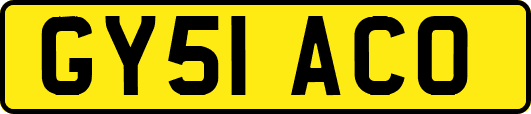 GY51 ACO